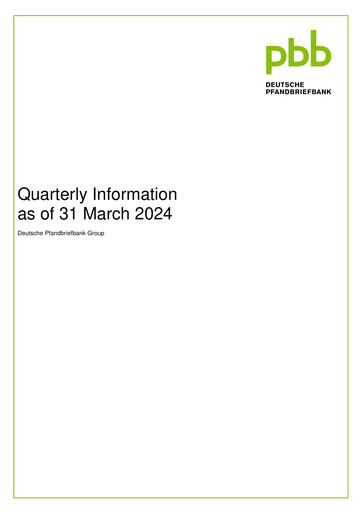 pbb
DEUTSCHE
PFANDBRIEFBANK

Quarterly Information
as of 31 March 2024

Deutsche Pfandbriefbank Group